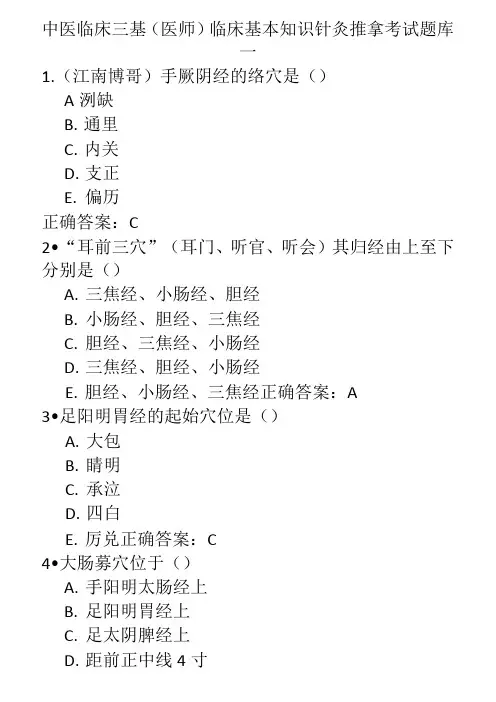 中医临床三基（医师）临床基本知识针灸推拿考试题库一

1.（江南博哥）手厥阴经的络穴是（）
A 洌缺
B. 通里
C. 内关
D. 支正
E. 偏历
正确答案：C

2•“耳前三穴”（耳门、听官、听会）其归经由上至下分别是（）
A. 三焦经、小肠经、胆经
B. 小肠经、胆经、三焦经
C. 胆经、三焦经、小肠经
D. 三焦经、胆经、小肠经
E. 胆经、小肠经、三焦经正确答案：A

3•足阳明胃经的起始穴位是（）
A. 大包
B. 睛明
C. 承泣
D. 四白
E. 厉兑正确答案：C

4•大肠募穴位于（）
A. 手阳明太肠经上
B. 足阳明胃经上
C. 足太阴脾经上
D. 距前正中线 4 寸